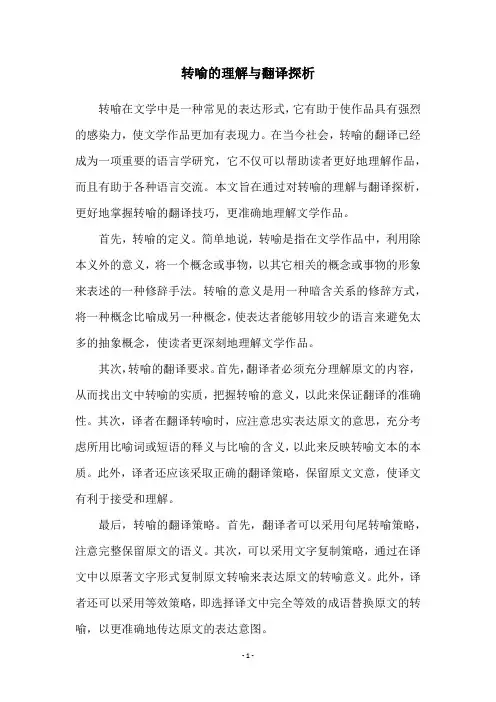 转喻的理解与翻译探析

转喻在文学中是一种常见的表达形式，它有助于使作品具有强烈的感染力，使文学作品更加有表现力。在当今社会，转喻的翻译已经成为一项重要的语言学研究，它不仅可以帮助读者更好地理解作品，而且有助于各种语言交流。本文旨在通过对转喻的理解与翻译探析，更好地掌握转喻的翻译技巧，更准确地理解文学作品。

首先，转喻的定义。简单地说，转喻是指在文学作品中，利用除本义外的意义，将一个概念或事物，以其它相关的概念或事物的形象来表述的一种修辞手法。转喻的意义是用一种暗含关系的修辞方式，将一种概念比喻成另一种概念，使表达者能够用较少的语言来避免太多的抽象概念，使读者更深刻地理解文学作品。

其次，转喻的翻译要求。首先，翻译者必须充分理解原文的内容，从而找出文中转喻的实质，把握转喻的意义，以此来保证翻译的准确性。其次，译者在翻译转喻时，应注意忠实表达原文的意思，充分考虑所用比喻词或短语的释义与比喻的含义，以此来反映转喻文本的本质。此外，译者还应该采取正确的翻译策略，保留原文文意，使译文有利于接受和理解。

最后，转喻的翻译策略。首先，翻译者可以采用句尾转喻策略，注意完整保留原文的语义。其次，可以采用文字复制策略，通过在译文中以原著文字形式复制原文转喻来表达原文的转喻意义。此外，译者还可以采用等效策略，即选择译文中完全等效的成语替换原文的转喻，以更准确地传达原文的表达意图。

- 1 -